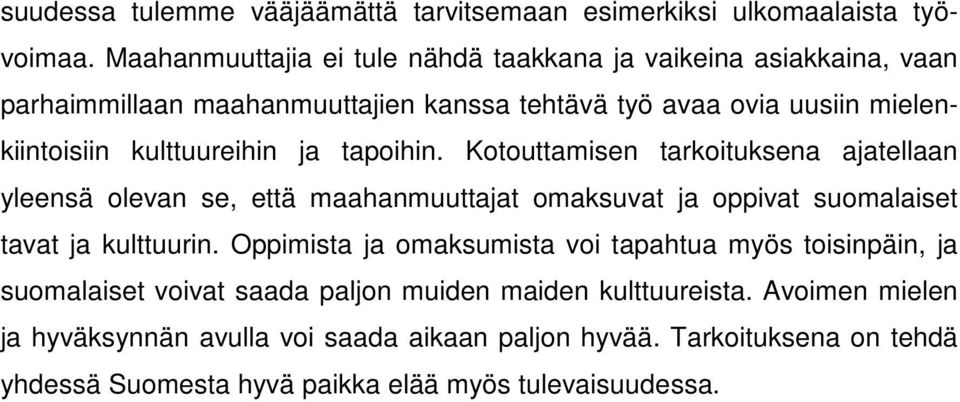 suudessa tulemme vääjäämättä tarvitsemaan esimerkiksi ulkomaalaista työvoimaa. Maahanmuuttajia ei tule nähdä taakkana ja vaikeina asiakkaina, vaan parhaimmillaan maahanmuuttajien kanssa tehtävä työ avaa ovia uusiin mielenkiintoisiin kulttuureihin ja tapoihin. Kotouttamisen tarkoituksena ajatellaan yleensä olevan se, että maahanmuuttajat omaksuvat ja oppivat suomalaiset tavat ja kulttuurin. Oppimista ja omaksumista voi tapahtua myös toisinpäin, ja suomalaiset voivat saada paljon muiden maiden kulttuureista. Avoimen mielen ja hyväksynnän avulla voi saada aikaan paljon hyvää. Tarkoituksena on tehdä yhdessä Suomesta hyvä paikka elää myös tulevaisuudessa.